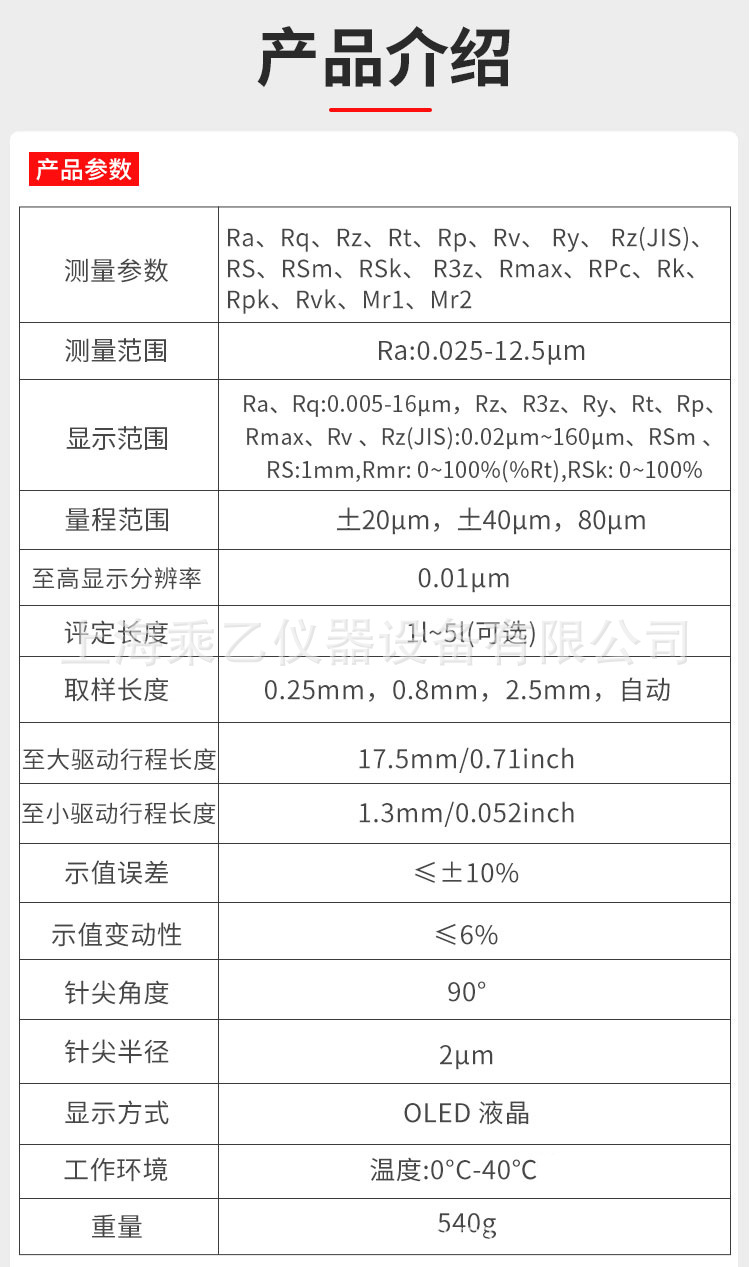 产品介绍

产品参数

| 测量参数 | Ra、Rq、Rz、Rt、Rp、Rv、 Ry、 Rz(JIS)、RS、RSm、RSk、 R3z、Rmax、RPc、Rk、Rpk、Rvk、Mr1、Mr2 |
|---|---|
| 测量范围 | Ra:0.025-12.5μm |
| 显示范围 | Ra、Rq:0.005-16μm，Rz、R3z、Ry、Rt、Rp、Rmax、Rv 、Rz(JIS):0.02μm~160μm、RSm 、RS:1mm,Rmr: 0~100%(%Rt),RSk: 0~100% |
| 量程范围 | ±20μm，±40μm，80μm |
| 至高显示分辨率 | 0.01μm |
| 评定长度 | 1l~5l(可选) |
| 取样长度 | 0.25mm，0.8mm，2.5mm，自动 |
| 至大驱动行程长度 | 17.5mm/0.71inch |
| 至小驱动行程长度 | 1.3mm/0.052inch |
| 示值误差 | ≤±10% |
| 示值变动性 | ≤6% |
| 针尖角度 | 90° |
| 针尖半径 | 2μm |
| 显示方式 | OLED 液晶 |
| 工作环境 | 温度:0°C-40°C |
| 重量 | 540g |

上海乘乙仪器设备有限公司